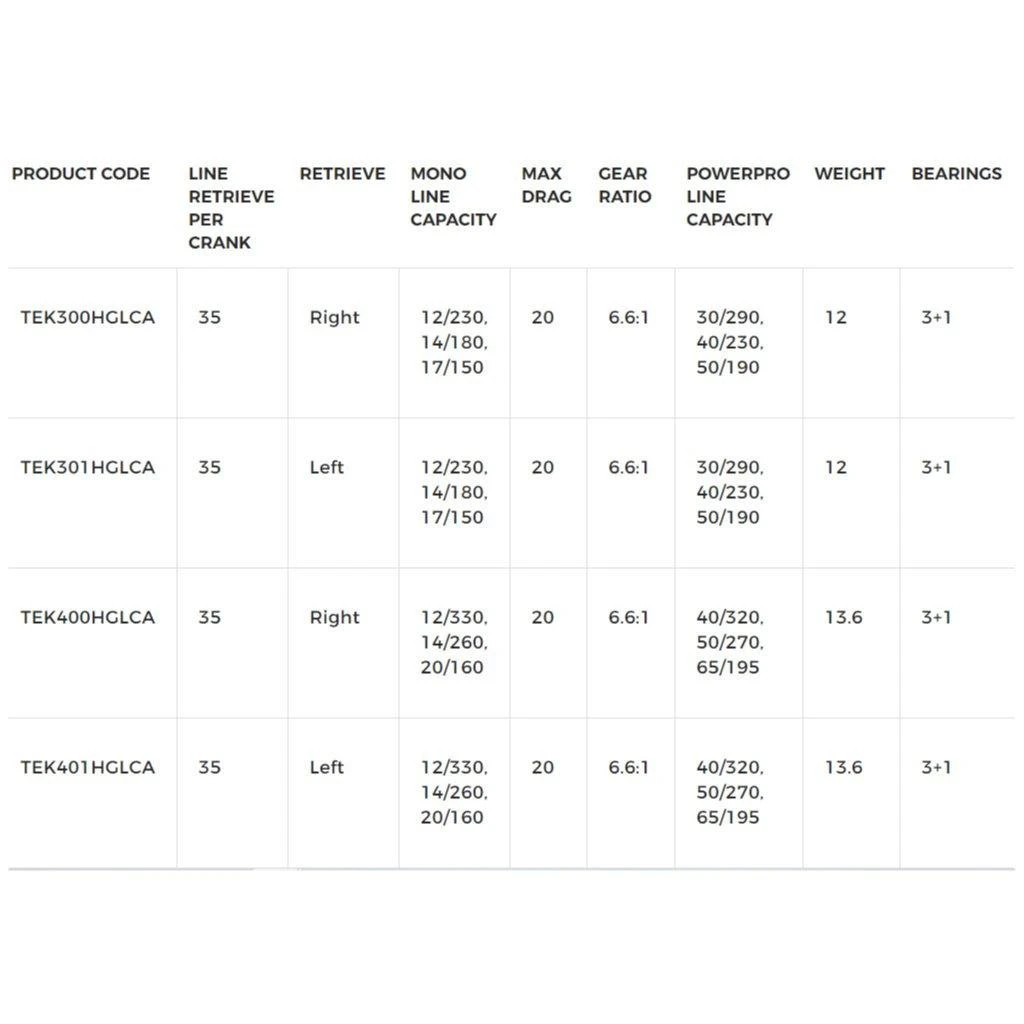 | PRODUCT CODE | LINE RETRIEVE PER CRANK | RETRIEVE | MONO LINE CAPACITY | MAX DRAG | GEAR RATIO | POWERPRO LINE CAPACITY | WEIGHT | BEARINGS |
|---|---|---|---|---|---|---|---|---|
| TEK300HGLCA | 35 | Right | 12/230, 14/180, 17/150 | 20 | 6.6:1 | 30/290, 40/230, 50/190 | 12 | 3+1 |
| TEK301HGLCA | 35 | Left | 12/230, 14/180, 17/150 | 20 | 6.6:1 | 30/290, 40/230, 50/190 | 12 | 3+1 |
| TEK400HGLCA | 35 | Right | 12/330, 14/260, 20/160 | 20 | 6.6:1 | 40/320, 50/270, 65/195 | 13.6 | 3+1 |
| TEK401HGLCA | 35 | Left | 12/330, 14/260, 20/160 | 20 | 6.6:1 | 40/320, 50/270, 65/195 | 13.6 | 3+1 |